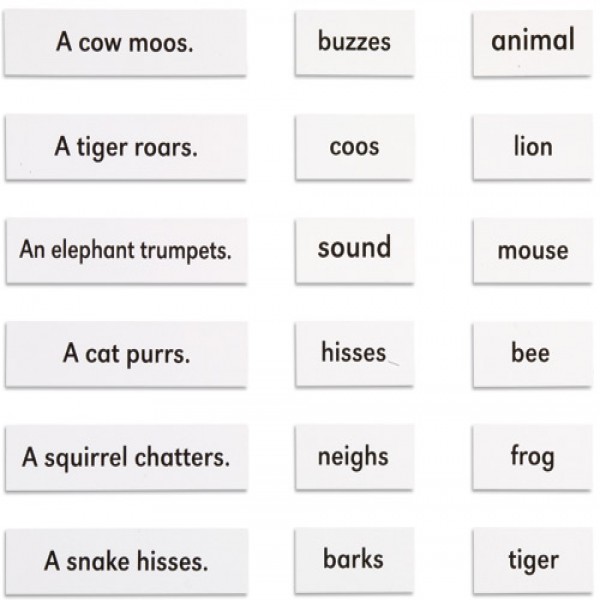 A cow moos.

A tiger roars.

An elephant trumpets.

A cat purrs.

A squirrel chatters.

A snake hisses.

buzzes

coos

sound

hisses

neighs

barks

animal

lion

mouse

bee

frog

tiger